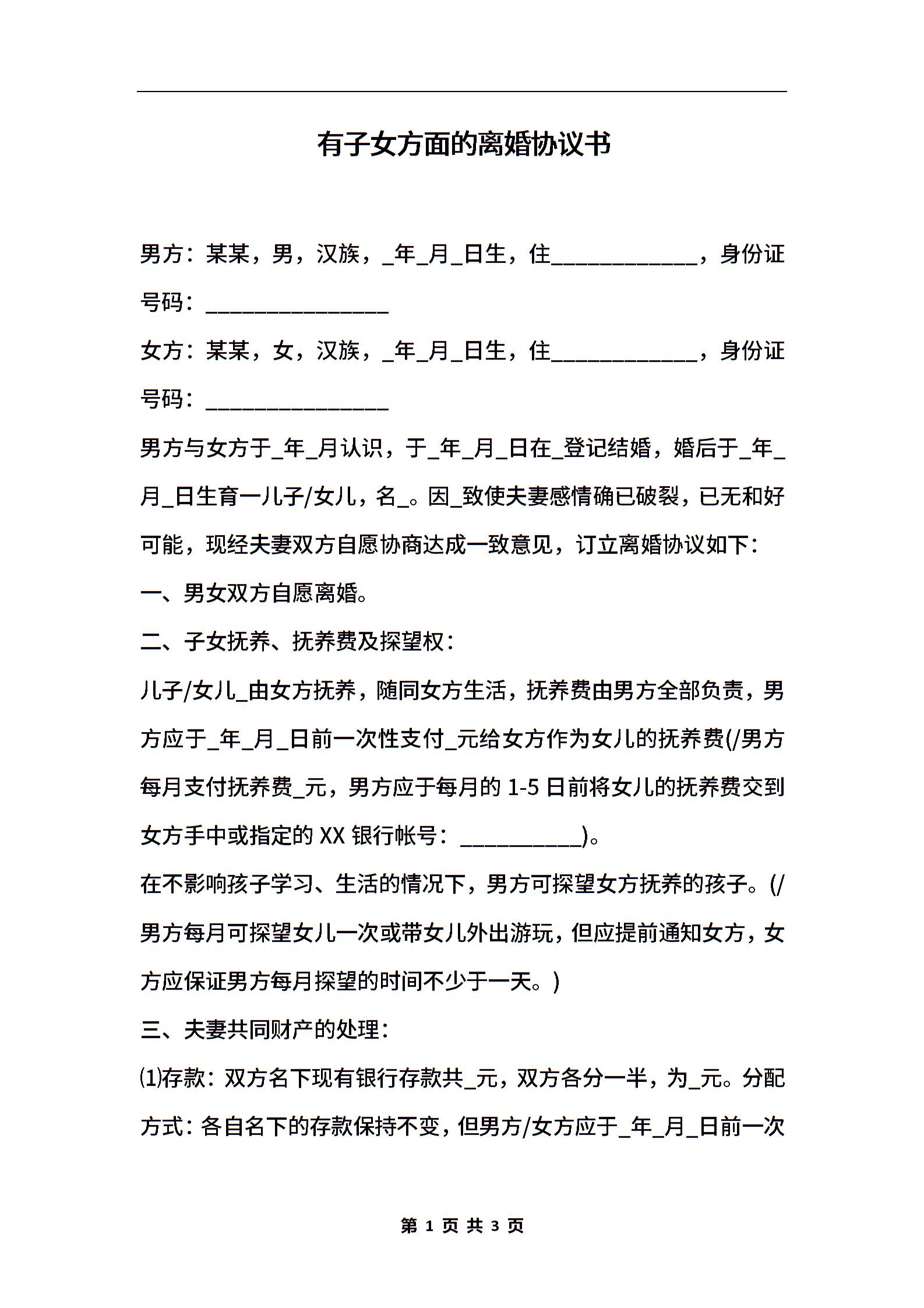 有子女方面的离婚协议书

男方：某某，男，汉族，_年_月_日生，住____________，身份证号码：_______________

女方：某某，女，汉族，_年_月_日生，住____________，身份证号码：_______________

男方与女方于_年_月认识，于_年_月_日在_登记结婚，婚后于_年_月_日生育一儿子/女儿，名_。因_致使夫妻感情确已破裂，已无和好可能，现经夫妻双方自愿协商达成一致意见，订立离婚协议如下：

一、男女双方自愿离婚。

二、子女抚养、抚养费及探望权：

儿子/女儿_由女方抚养，随同女方生活，抚养费由男方全部负责，男方应于_年_月_日前一次性支付_元给女方作为女儿的抚养费(/男方每月支付抚养费_元，男方应于每月的 1-5 日前将女儿的抚养费交到女方手中或指定的 XX 银行帐号：__________)。

在不影响孩子学习、生活的情况下，男方可探望女方抚养的孩子。(/男方每月可探望女儿一次或带女儿外出游玩，但应提前通知女方，女方应保证男方每月探望的时间不少于一天。)

三、夫妻共同财产的处理：

⑴存款：双方名下现有银行存款共_元，双方各分一半，为_元。分配方式：各自名下的存款保持不变，但男方/女方应于_年_月_日前一次

第 1 页 共 3 页